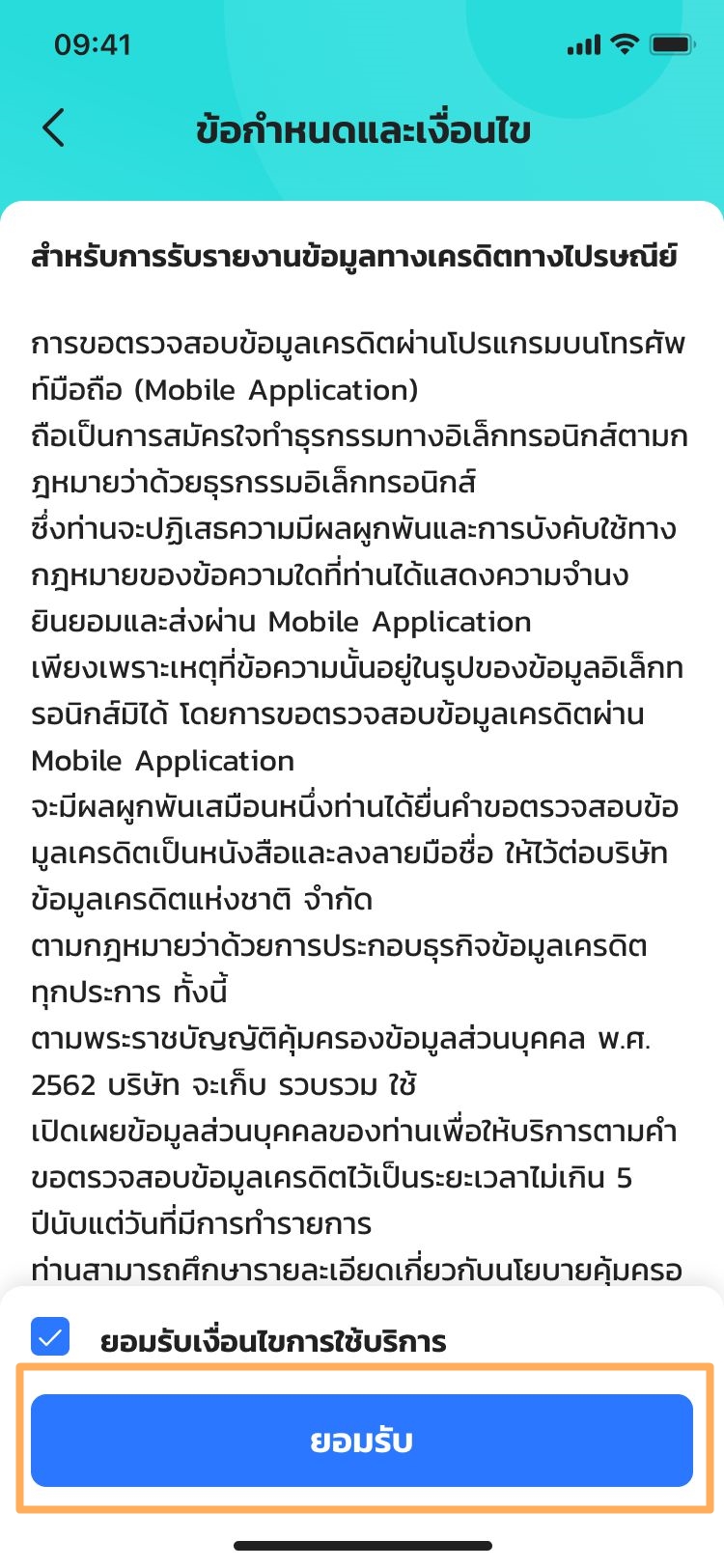 09:41

ข้อกำหนดและเงื่อนไข

สำหรับการรับรายงานข้อมูลทางเครดิตทางไปรษณีย์

การขอตรวจสอบข้อมูลเครดิตผ่านโปรแกรมบนโทรศัพท์มือถือ (Mobile Application) ถือเป็นการสมัครใจทำธุรกรรมทางอิเล็กทรอนิกส์ตามกฎหมายว่าด้วยธุรกรรมอิเล็กทรอนิกส์ ซึ่งท่านจะปฏิเสธความมีผลผูกพันและการบังคับใช้ทางกฎหมายของข้อความใดที่ท่านได้แสดงความจำนงยินยอมและส่งผ่าน Mobile Application เพียงเพราะเหตุที่ข้อความนั้นอยู่ในรูปของข้อมูลอิเล็กทรอนิกส์มิได้ โดยการขอตรวจสอบข้อมูลเครดิตผ่าน Mobile Application จะมีผลผูกพันเสมือนหนึ่งท่านได้ยื่นคำขอตรวจสอบข้อมูลเครดิตเป็นหนังสือและลงลายมือชื่อ ให้ไว้ต่อบริษัท ข้อมูลเครดิตแห่งชาติ จำกัด ตามกฎหมายว่าด้วยการประกอบธุรกิจข้อมูลเครดิตทุกประการ ทั้งนี้ ตามพระราชบัญญัติคุ้มครองข้อมูลส่วนบุคคล พ.ศ. 2562 บริษัท จะเก็บ รวบรวม ใช้ เปิดเผยข้อมูลส่วนบุคคลของท่านเพื่อให้บริการตามคำขอตรวจสอบข้อมูลเครดิตไว้เป็นระยะเวลาไม่เกิน 5 ปีนับแต่วันที่มีการทำรายการ ท่านสามารถศึกษารายละเอียดเกี่ยวกับนโยบายคุ้มครอ

ยอมรับเงื่อนไขการใช้บริการ

ยอมรับ